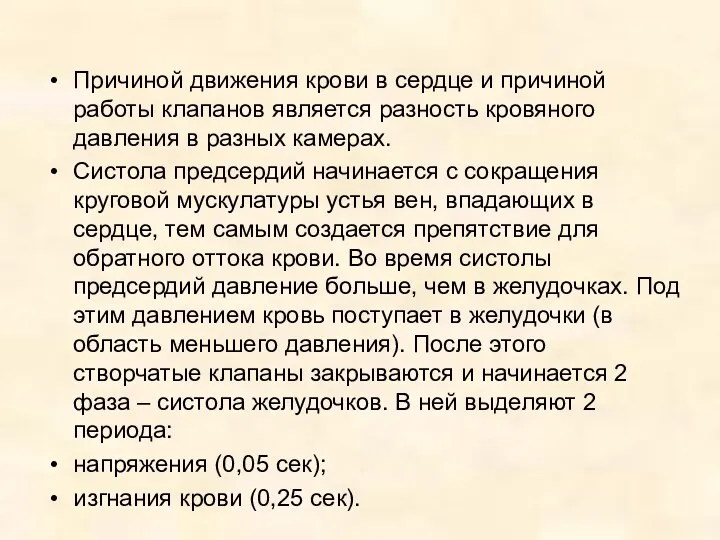 • Причиной движения крови в сердце и причиной работы клапанов является разность кровяного давления в разных камерах.

• Систола предсердий начинается с сокращения круговой мускулатуры устья вен, впадающих в сердце, тем самым создается препятствие для обратного оттока крови. Во время систолы предсердий давление больше, чем в желудочках. Под этим давлением кровь поступает в желудочки (в область меньшего давления). После этого створчатые клапаны закрываются и начинается 2 фаза – систола желудочков. В ней выделяют 2 периода:

• напряжения (0,05 сек);

• изгнания крови (0,25 сек).